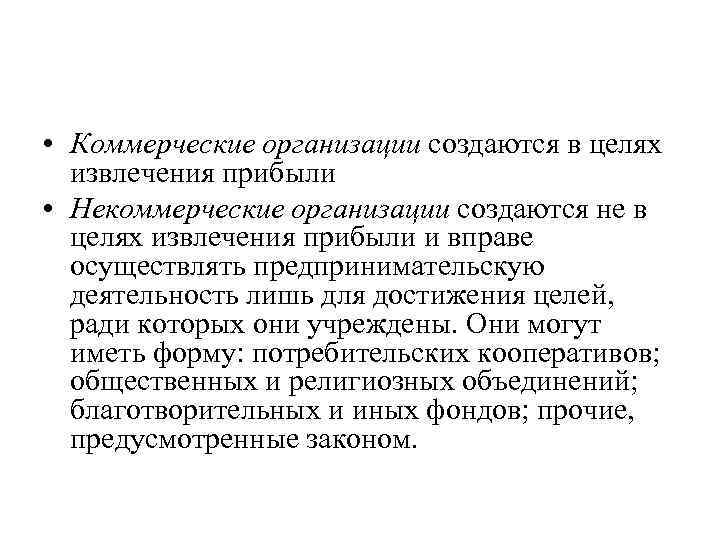 • Коммерческие организации создаются в целях извлечения прибыли

• Некоммерческие организации создаются не в целях извлечения прибыли и вправе осуществлять предпринимательскую деятельность лишь для достижения целей, ради которых они учреждены. Они могут иметь форму: потребительских кооперативов; общественных и религиозных объединений; благотворительных и иных фондов; прочие, предусмотренные законом.